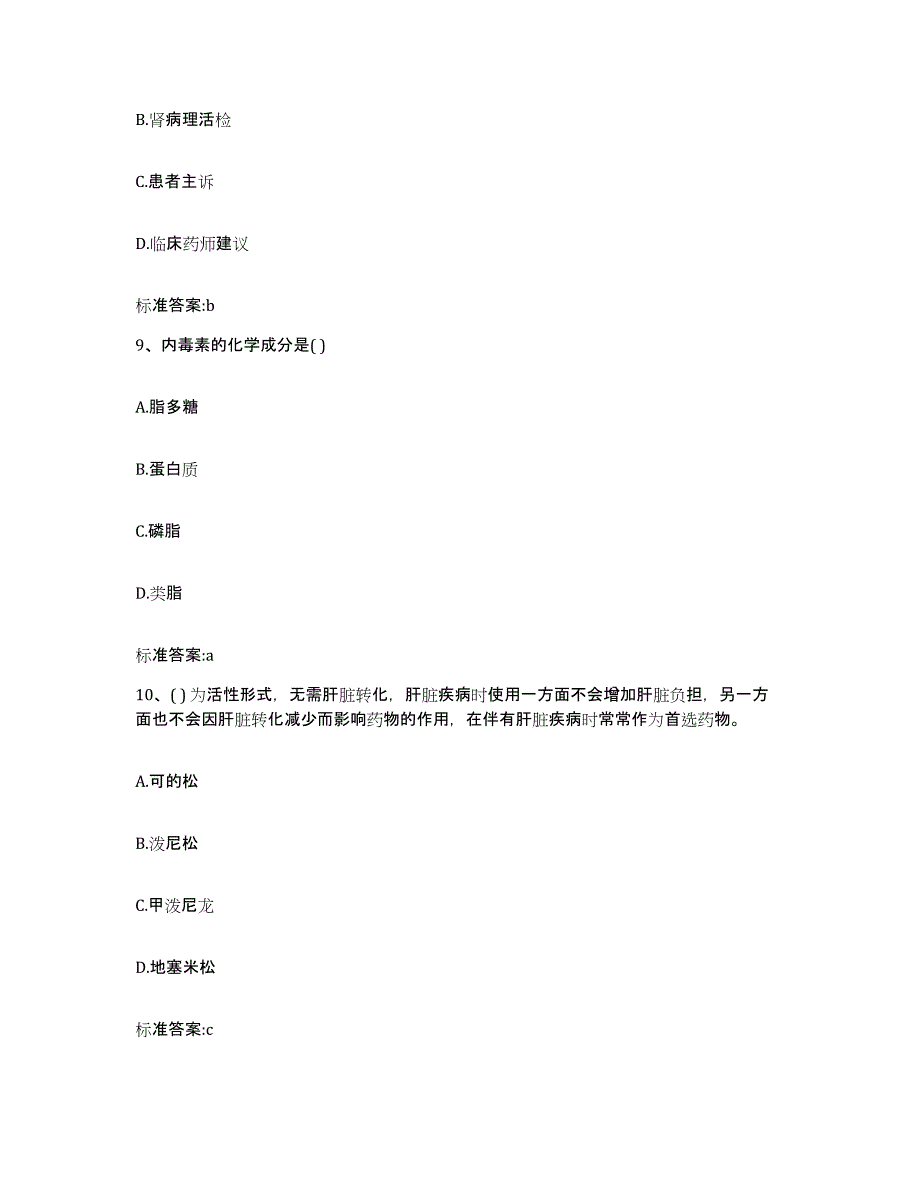 B.肾病理活检

C.患者主诉

D.临床药师建议

标准答案:b

9、内毒素的化学成分是( )

A.脂多糖

B.蛋白质

C.磷脂

D.类脂

标准答案:a

10、( )为活性形式，无需肝脏转化，肝脏疾病时使用一方面不会增加肝脏负担，另一方面也不会因肝脏转化减少而影响药物的作用，在伴有肝脏疾病时常常作为首选药物。

A.可的松

B.泼尼松

C.甲泼尼龙

D.地塞米松

标准答案:c